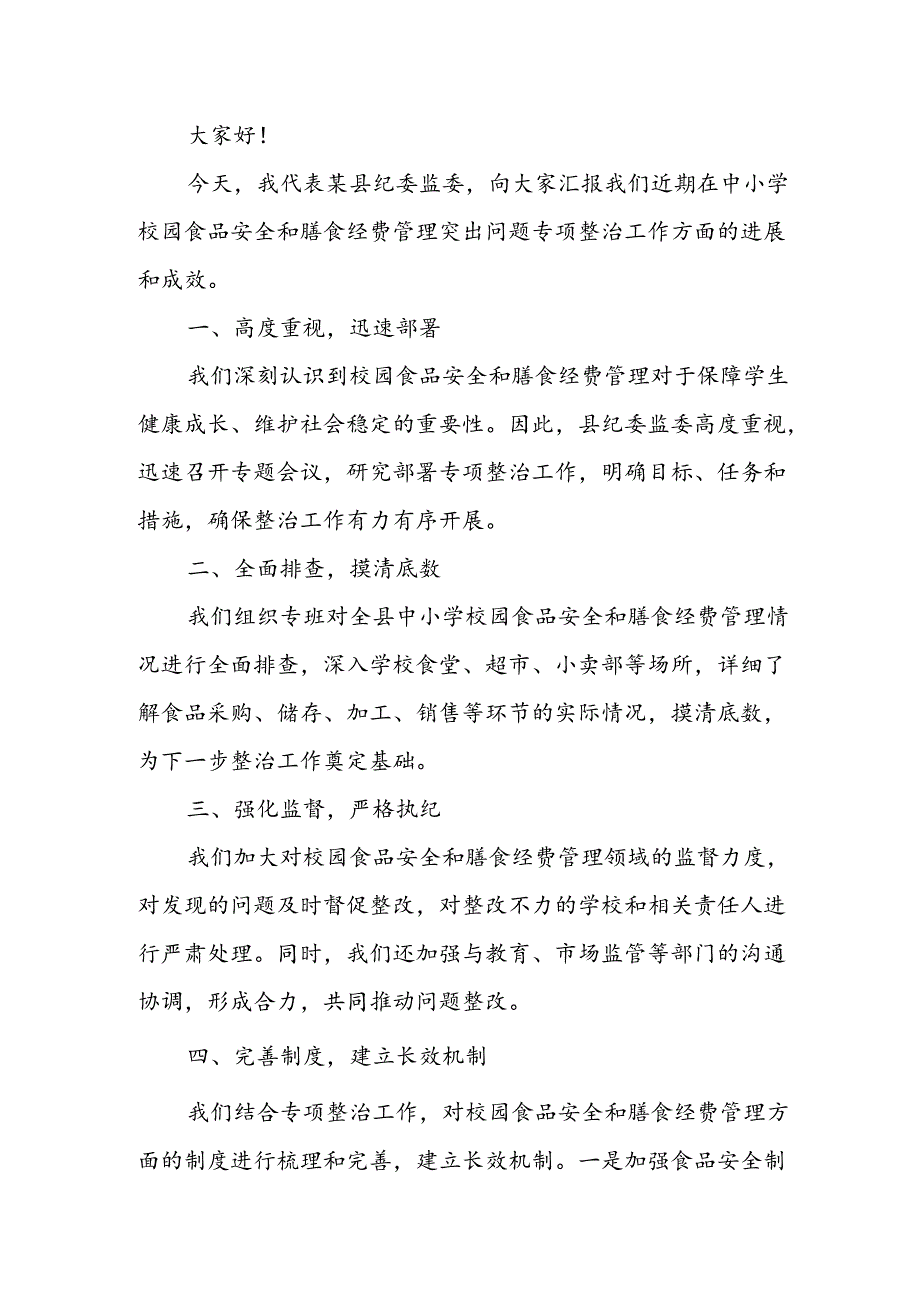 大家好！

今天，我代表某县纪委监委，向大家汇报我们近期在中小学校园食品安全和膳食经费管理突出问题专项整治工作方面的进展和成效。

一、高度重视，迅速部署

我们深刻认识到校园食品安全和膳食经费管理对于保障学生健康成长、维护社会稳定的重要性。因此，县纪委监委高度重视，迅速召开专题会议，研究部署专项整治工作，明确目标、任务和措施，确保整治工作有力有序开展。

二、全面排查，摸清底数

我们组织专班对全县中小学校园食品安全和膳食经费管理情况进行全面排查，深入学校食堂、超市、小卖部等场所，详细了解食品采购、储存、加工、销售等环节的实际情况，摸清底数，为下一步整治工作奠定基础。

三、强化监督，严格执纪

我们加大对校园食品安全和膳食经费管理领域的监督力度，对发现的问题及时督促整改，对整改不力的学校和相关责任人进行严肃处理。同时，我们还加强与教育、市场监管等部门的沟通协调，形成合力，共同推动问题整改。

四、完善制度，建立长效机制

我们结合专项整治工作，对校园食品安全和膳食经费管理方面的制度进行梳理和完善，建立长效机制。一是加强食品安全制